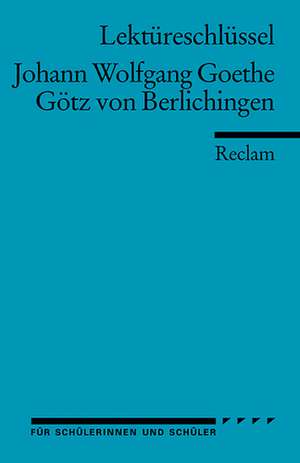 Lektüreschlüssel

Johann Wolfgang Goethe
Götz von Berlichingen

Reclam

FÜR SCHÜLERINNEN UND SCHÜLER